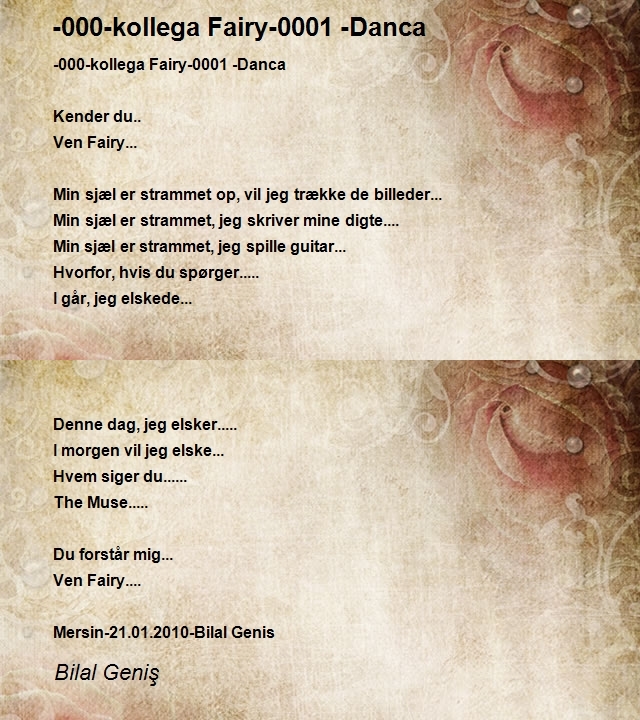 -000-kollega Fairy-0001 -Danca

-000-kollega Fairy-0001 -Danca

Kender du..
Ven Fairy...

Min sjæl er strammet op, vil jeg trække de billeder...
Min sjæl er strammet, jeg skriver mine digte....
Min sjæl er strammet, jeg spille guitar...
Hvorfor, hvis du spørger.....
I går, jeg elskede...

Denne dag, jeg elsker.....
I morgen vil jeg elske...
Hvem siger du......
The Muse.....

Du forstår mig...
Ven Fairy....

Mersin-21.01.2010-Bilal Genis

Bilal Geniş